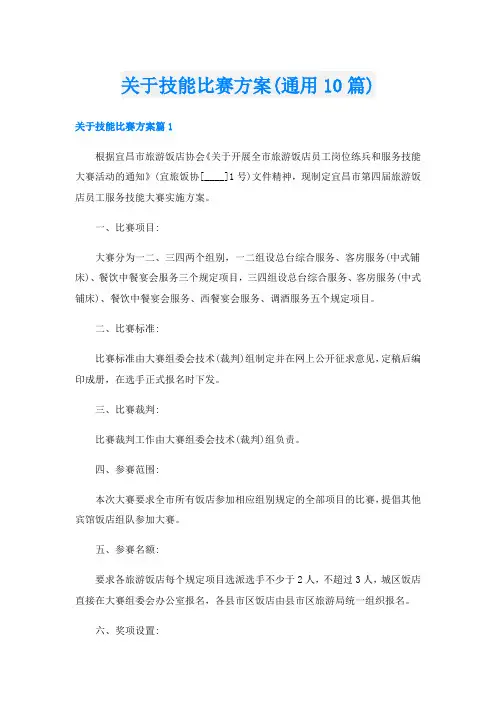 关于技能比赛方案(通用10篇)

关于技能比赛方案篇1

根据宜昌市旅游饭店协会《关于开展全市旅游饭店员工岗位练兵和服务技能大赛活动的通知》(宜旅饭协[____]1号)文件精神，现制定宜昌市第四届旅游饭店员工服务技能大赛实施方案。

一、比赛项目:

大赛分为一二、三四两个组别，一二组设总台综合服务、客房服务(中式铺床)、餐饮中餐宴会服务三个规定项目，三四组设总台综合服务、客房服务(中式铺床)、餐饮中餐宴会服务、西餐宴会服务、调酒服务五个规定项目。

二、比赛标准:

比赛标准由大赛组委会技术(裁判)组制定并在网上公开征求意见，定稿后编印成册，在选手正式报名时下发。

三、比赛裁判:

比赛裁判工作由大赛组委会技术(裁判)组负责。

四、参赛范围:

本次大赛要求全市所有饭店参加相应组别规定的全部项目的比赛，提倡其他宾馆饭店组队参加大赛。

五、参赛名额:

要求各旅游饭店每个规定项目选派选手不少于2人，不超过3人，城区饭店直接在大赛组委会办公室报名，各县市区饭店由县市区旅游局统一组织报名。

六、奖项设置: